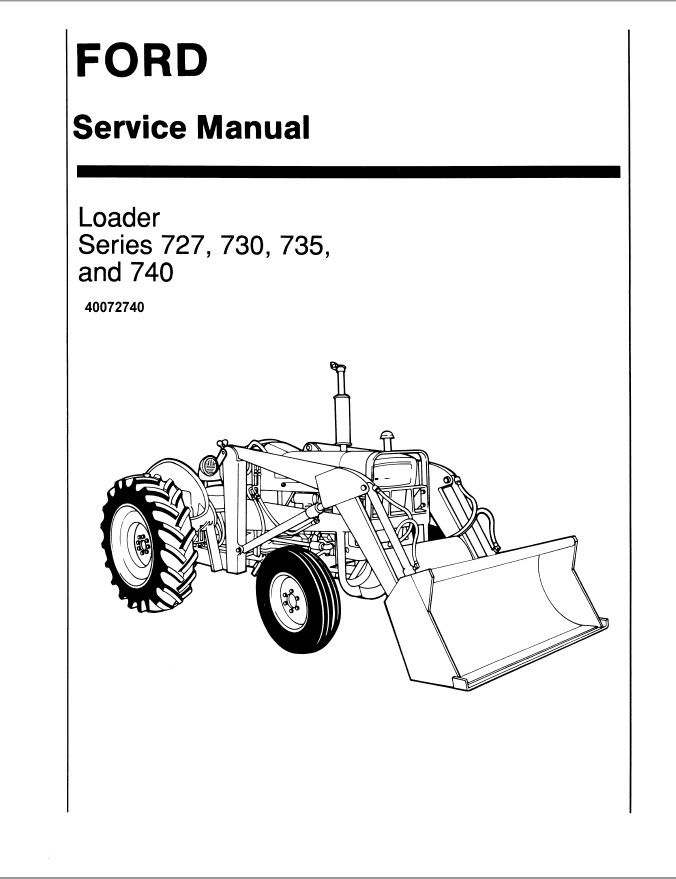 FORD

Service Manual

Loader
Series 727, 730, 735, and 740

40072740